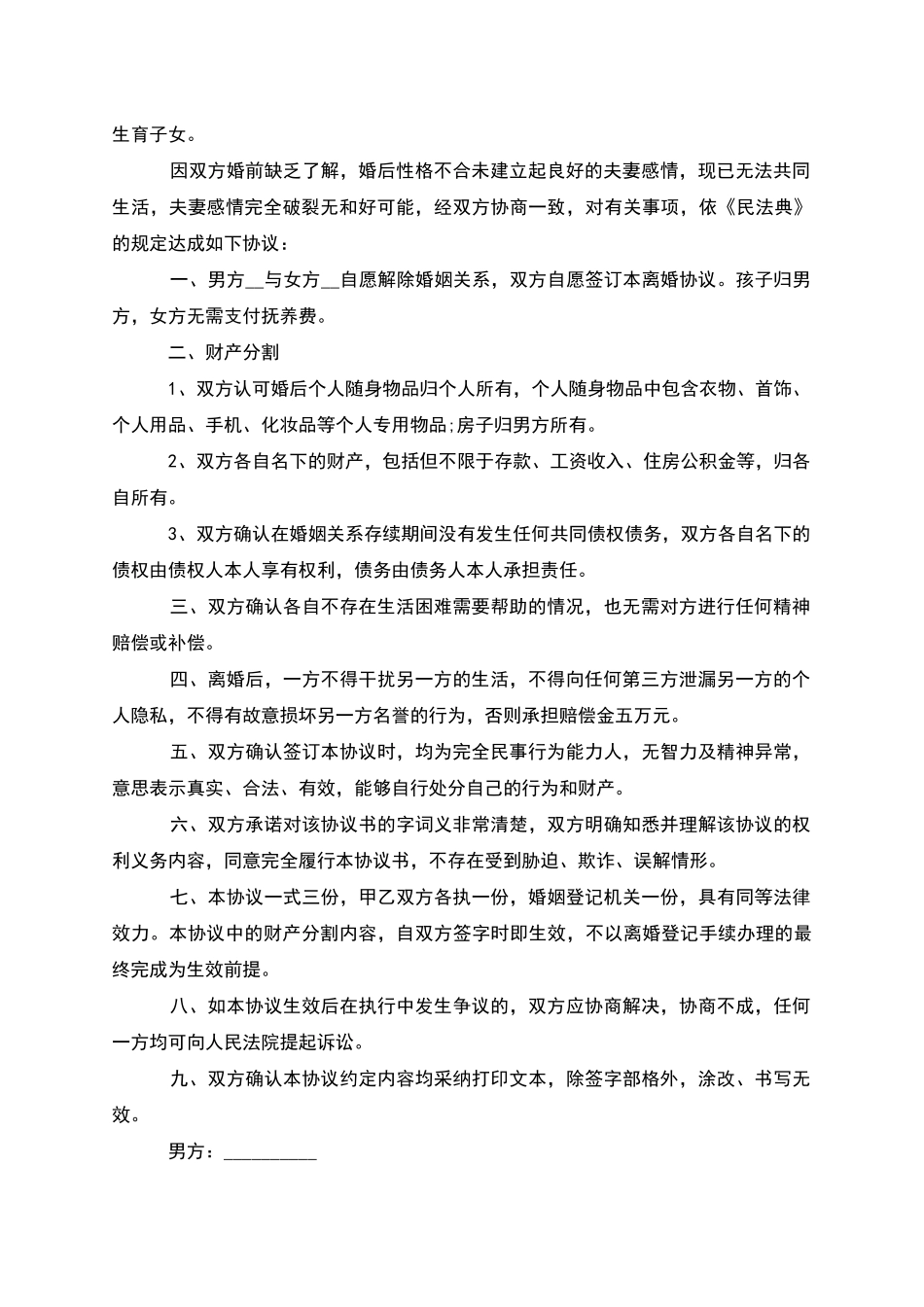 生育子女。

因双方婚前缺乏了解，婚后性格不合未建立起良好的夫妻感情，现已无法共同生活，夫妻感情完全破裂无和好可能，经双方协商一致，对有关事项，依《民法典》的规定达成如下协议：

一、男方__与女方__自愿解除婚姻关系，双方自愿签订本离婚协议。孩子归男方，女方无需支付抚养费。

二、财产分割

1、双方认可婚后个人随身物品归个人所有，个人随身物品中包含衣物、首饰、个人用品、手机、化妆品等个人专用物品;房子归男方所有。

2、双方各自名下的财产，包括但不限于存款、工资收入、住房公积金等，归各自所有。

3、双方确认在婚姻关系存续期间没有发生任何共同债权债务，双方各自名下的债权由债权人本人享有权利，债务由债务人本人承担责任。

三、双方确认各自不存在生活困难需要帮助的情况，也无需对方进行任何精神赔偿或补偿。

四、离婚后，一方不得干扰另一方的生活，不得向任何第三方泄漏另一方的个人隐私，不得有故意损坏另一方名誉的行为，否则承担赔偿金五万元。

五、双方确认签订本协议时，均为完全民事行为能力人，无智力及精神异常，意思表示真实、合法、有效，能够自行处分自己的行为和财产。

六、双方承诺对该协议书的字词义非常清楚，双方明确知悉并理解该协议的权利义务内容，同意完全履行本协议书，不存在受到胁迫、欺诈、误解情形。

七、本协议一式三份，甲乙双方各执一份，婚姻登记机关一份，具有同等法律效力。本协议中的财产分割内容，自双方签字时即生效，不以离婚登记手续办理的最终完成为生效前提。

八、如本协议生效后在执行中发生争议的，双方应协商解决，协商不成，任何一方均可向人民法院提起诉讼。

九、双方确认本协议约定内容均采纳打印文本，除签字部格外，涂改、书写无效。

男方：__________